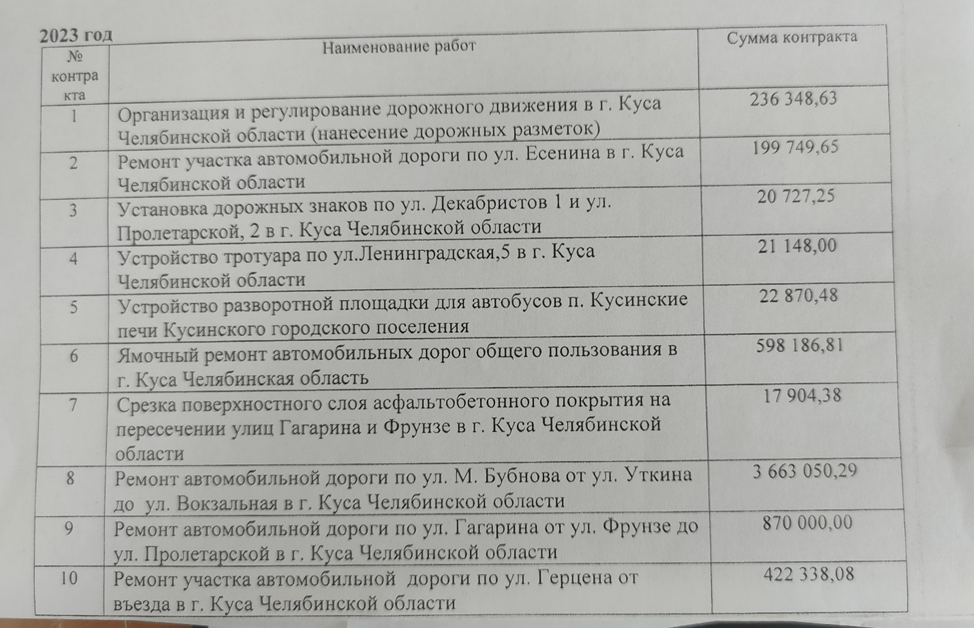 2023 год

| № контракта | Наименование работ | Сумма контракта |
|---|---|---|
| 1 | Организация и регулирование дорожного движения в г. Куса Челябинской области (нанесение дорожных разметок) | 236 348,63 |
| 2 | Ремонт участка автомобильной дороги по ул. Есенина в г. Куса Челябинской области | 199 749,65 |
| 3 | Установка дорожных знаков по ул. Декабристов 1 и ул. Пролетарской, 2 в г. Куса Челябинской области | 20 727,25 |
| 4 | Устройство тротуара по ул.Ленинградская,5 в г. Куса Челябинской области | 21 148,00 |
| 5 | Устройство разворотной площадки для автобусов п. Кусинские печи Кусинского городского поселения | 22 870,48 |
| 6 | Ямочный ремонт автомобильных дорог общего пользования в г. Куса Челябинская область | 598 186,81 |
| 7 | Срезка поверхностного слоя асфальтобетонного покрытия на пересечении улиц Гагарина и Фрунзе в г. Куса Челябинской области | 17 904,38 |
| 8 | Ремонт автомобильной дороги по ул. М. Бубнова от ул. Уткина до ул. Вокзальная в г. Куса Челябинской области | 3 663 050,29 |
| 9 | Ремонт автомобильной дороги по ул. Гагарина от ул. Фрунзе до ул. Пролетарской в г. Куса Челябинской области | 870 000,00 |
| 10 | Ремонт участка автомобильной дороги по ул. Герцена от въезда в г. Куса Челябинской области | 422 338,08 |